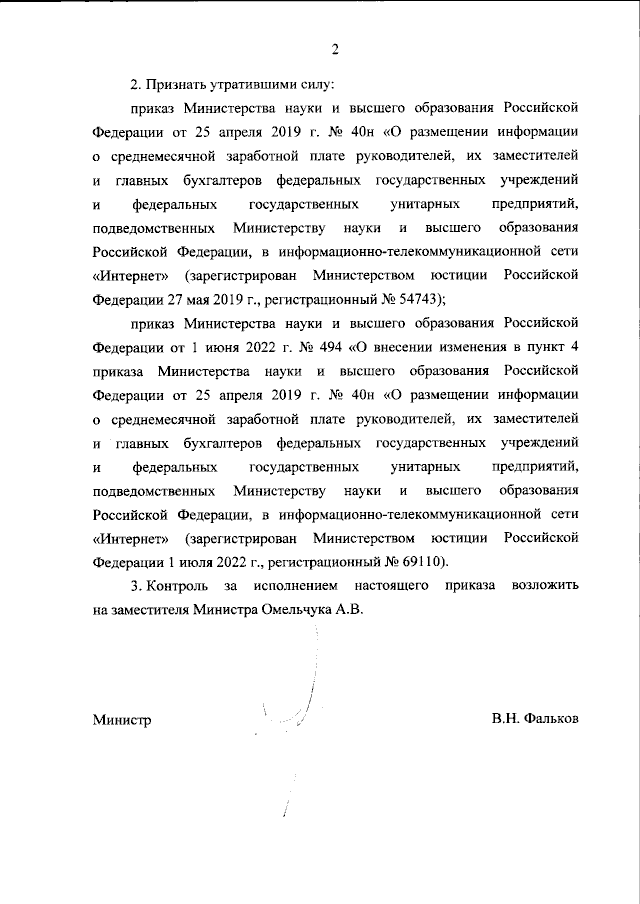 2

2. Признать утратившими силу:

приказ Министерства науки и высшего образования Российской Федерации от 25 апреля 2019 г. № 40н «О размещении информации о среднемесячной заработной плате руководителей, их заместителей и главных бухгалтеров федеральных государственных учреждений и федеральных государственных унитарных предприятий, подведомственных Министерству науки и высшего образования Российской Федерации, в информационно-телекоммуникационной сети «Интернет» (зарегистрирован Министерством юстиции Российской Федерации 27 мая 2019 г., регистрационный № 54743);

приказ Министерства науки и высшего образования Российской Федерации от 1 июня 2022 г. № 494 «О внесении изменения в пункт 4 приказа Министерства науки и высшего образования Российской Федерации от 25 апреля 2019 г. № 40н «О размещении информации о среднемесячной заработной плате руководителей, их заместителей и главных бухгалтеров федеральных государственных учреждений и федеральных государственных унитарных предприятий, подведомственных Министерству науки и высшего образования Российской Федерации, в информационно-телекоммуникационной сети «Интернет» (зарегистрирован Министерством юстиции Российской Федерации 1 июля 2022 г., регистрационный № 69110).

3. Контроль за исполнением настоящего приказа возложить на заместителя Министра Омельчука А.В.

Министр

В.Н. Фальков